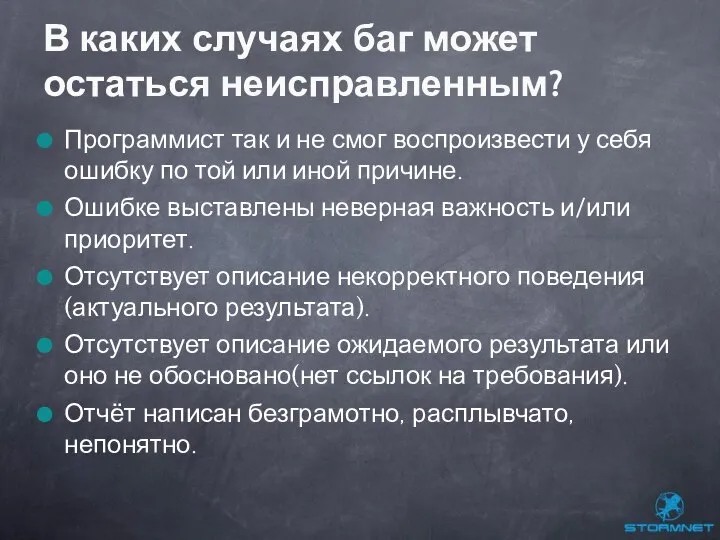 В каких случаях баг может остаться неисправленным?

Программист так и не смог воспроизвести у себя ошибку по той или иной причине.

Ошибке выставлены неверная важность и/или приоритет.

Отсутствует описание некорректного поведения (актуального результата).

Отсутствует описание ожидаемого результата или оно не обосновано(нет ссылок на требования).

Отчёт написан безграмотно, расплывчато, непонятно.

STORMNET